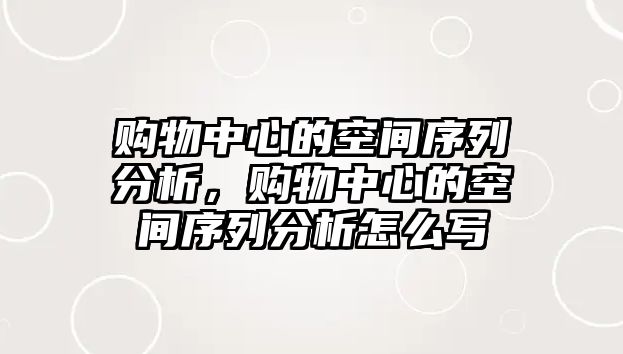 购物中心的空间序列分析，购物中心的空间序列分析怎么写